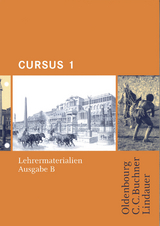 CURSUS 1

Lehrermaterialien
Ausgabe B

Oldenbourg
C.C.Buchner
Lindauer